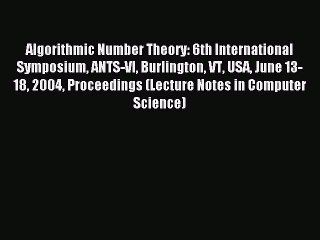 Algorithmic Number Theory: 6th International Symposium, ANTS-VI, Burlington, VT, USA, June 13-18, 2004, Proceedings (Lecture Notes in Computer Science)